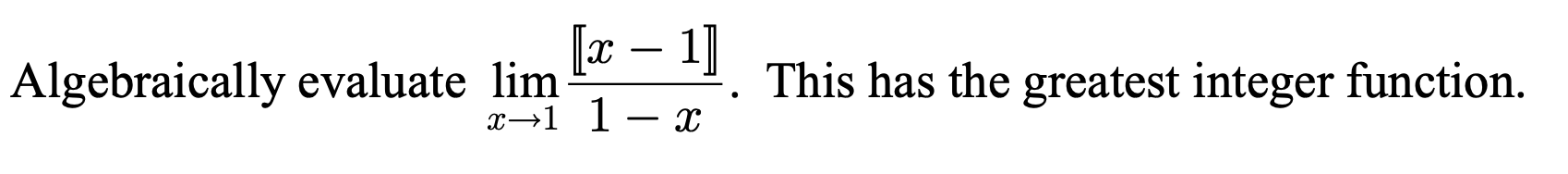 Algebraically evaluate $\lim_{x \to 1} \frac{[\![x-1]\!]}{1-x}$. This has the greatest integer function.